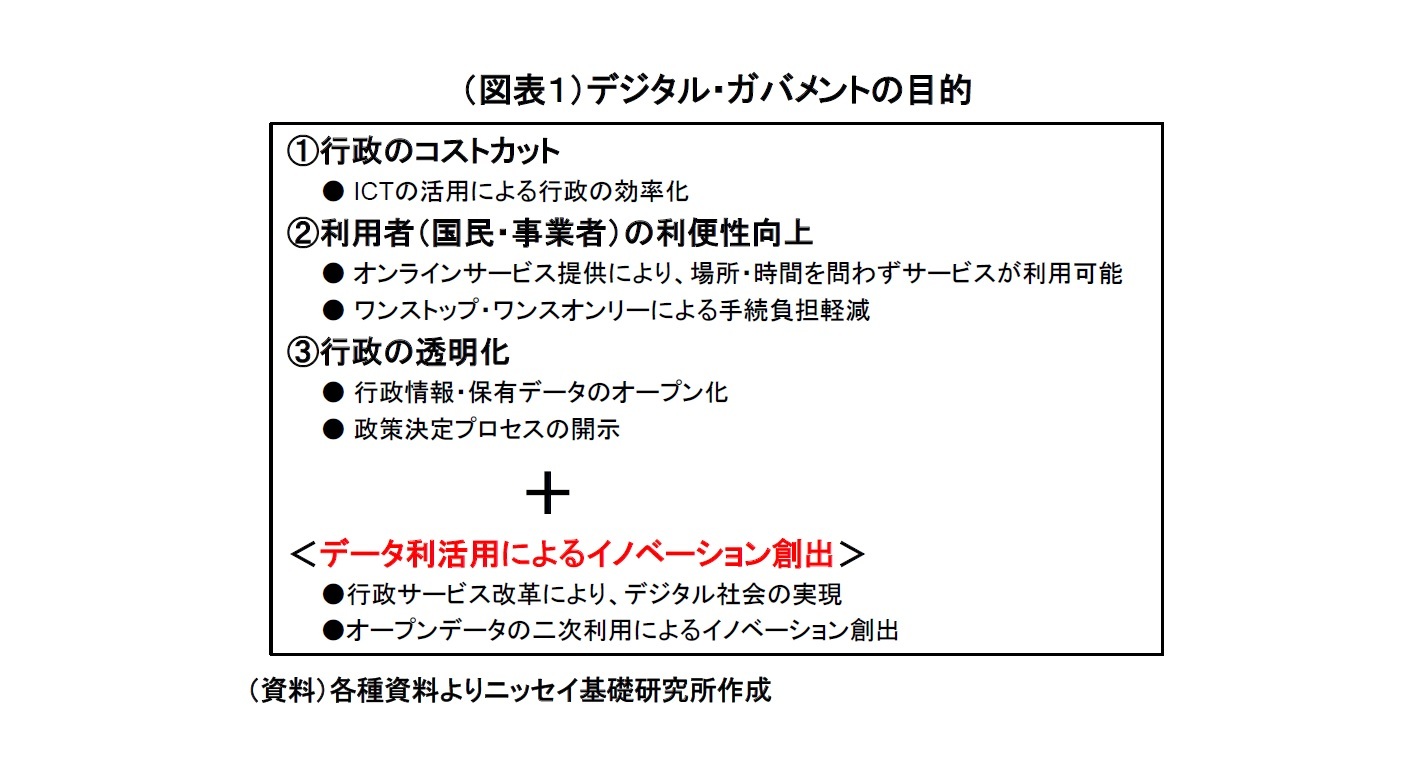 （図表1）デジタル・ガバメントの目的

①行政のコストカット
● ICTの活用による行政の効率化

②利用者（国民・事業者）の利便性向上
● オンラインサービス提供により、場所・時間を問わずサービスが利用可能
● ワンストップ・ワンスオンリーによる手続負担軽減

③行政の透明化
● 行政情報・保有データのオープン化
● 政策決定プロセスの開示

＋

＜データ利活用によるイノベーション創出＞
●行政サービス改革により、デジタル社会の実現
●オープンデータの二次利用によるイノベーション創出

（資料）各種資料よりニッセイ基礎研究所作成